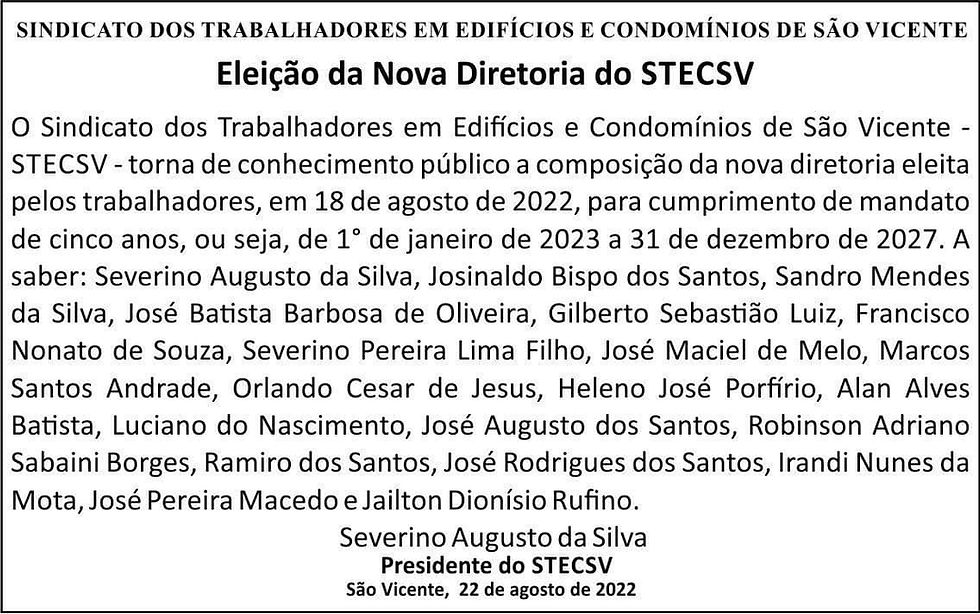 SINDICATO DOS TRABALHADORES EM EDIFÍCIOS E CONDOMÍNIOS DE SÃO VICENTE

Eleição da Nova Diretoria do STECSV

O Sindicato dos Trabalhadores em Edifícios e Condomínios de São Vicente - STECSV - torna de conhecimento público a composição da nova diretoria eleita pelos trabalhadores, em 18 de agosto de 2022, para cumprimento de mandato de cinco anos, ou seja, de 1° de janeiro de 2023 a 31 de dezembro de 2027. A saber: Severino Augusto da Silva, Josinaldo Bispo dos Santos, Sandro Mendes da Silva, José Batista Barbosa de Oliveira, Gilberto Sebastião Luiz, Francisco Nonato de Souza, Severino Pereira Lima Filho, José Maciel de Melo, Marcos Santos Andrade, Orlando Cesar de Jesus, Heleno José Porfírio, Alan Alves Batista, Luciano do Nascimento, José Augusto dos Santos, Robinson Adriano Sabaini Borges, Ramiro dos Santos, José Rodrigues dos Santos, Irandi Nunes da Mota, José Pereira Macedo e Jailton Dionísio Rufino.

Severino Augusto da Silva
Presidente do STECSV
São Vicente, 22 de agosto de 2022